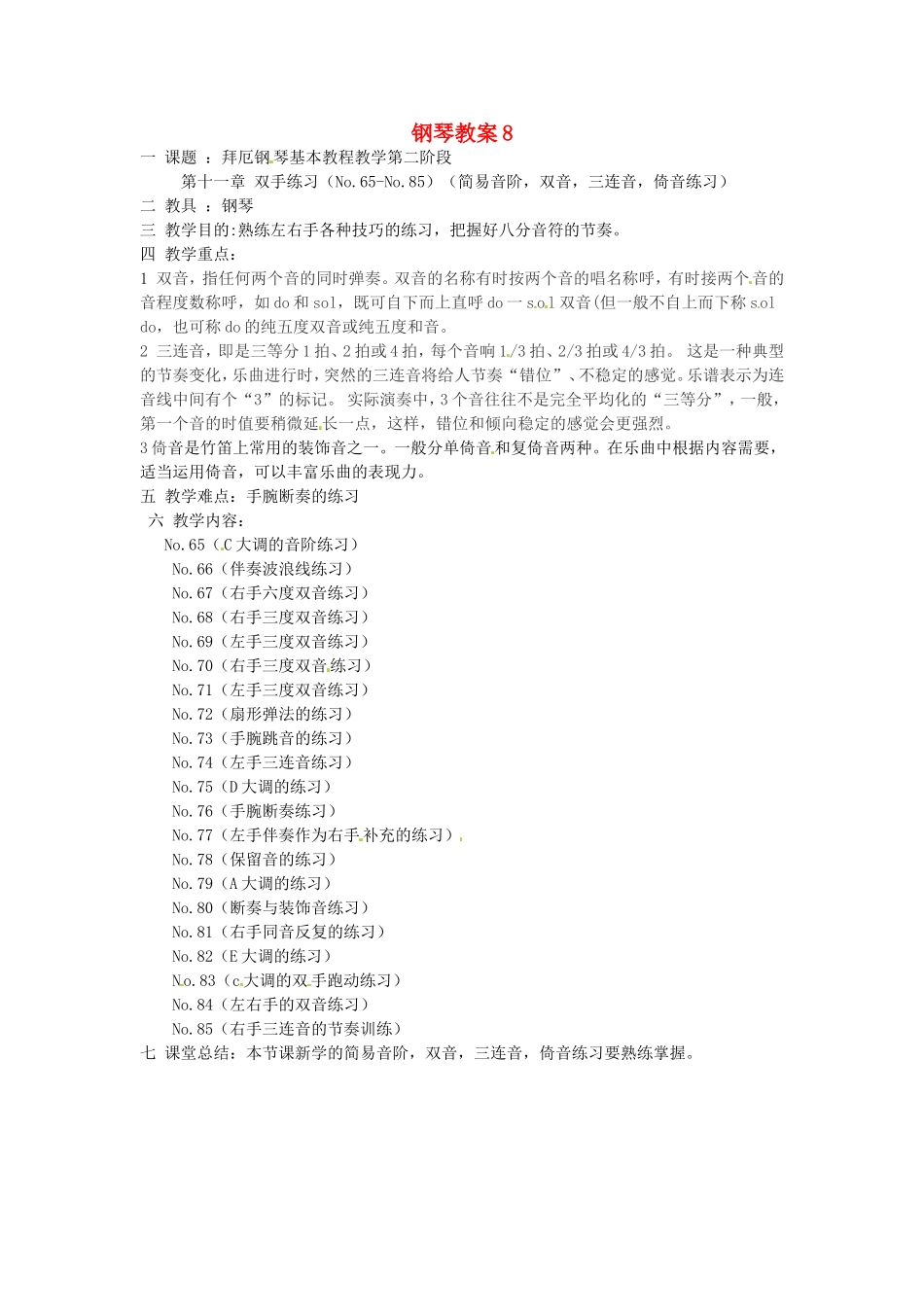 钢琴教案 8

一 课题 ：拜厄钢琴基本教程教学第二阶段

第十一章 双手练习（No.65-No.85）（简易音阶，双音，三连音，倚音练习）

二 教具 ：钢琴

三 教学目的:熟练左右手各种技巧的练习，把握好八分音符的节奏。

四 教学重点：

1 双音，指任何两个音的同时弹奏。双音的名称有时按两个音的唱名称呼，有时接两个音的音程度数称呼，如 do 和 sol，既可自下而上直呼 do 一 sol 双音(但一般不自上而下称 sol do，也可称 do 的纯五度双音或纯五度和音。

2 三连音，即是三等分 1 拍、2 拍或 4 拍，每个音响 1/3 拍、2/3 拍或 4/3 拍。 这是一种典型的节奏变化，乐曲进行时，突然的三连音将给人节奏“错位”、不稳定的感觉。乐谱表示为连音线中间有个“3”的标记。 实际演奏中，3 个音往往不是完全平均化的“三等分”，一般，第一个音的时值要稍微延长一点，这样，错位和倾向稳定的感觉会更强烈。

3 倚音是竹笛上常用的装饰音之一。一般分单倚音和复倚音两种。在乐曲中根据内容需要，适当运用倚音，可以丰富乐曲的表现力。

五 教学难点：手腕断奏的练习

六 教学内容：

No.65（C 大调的音阶练习）
No.66（伴奏波浪线练习）
No.67（右手六度双音练习）
No.68（右手三度双音练习）
No.69（左手三度双音练习）
No.70（右手三度双音练习）
No.71（左手三度双音练习）
No.72（扇形弹法的练习）
No.73（手腕跳音的练习）
No.74（左手三连音练习）
No.75（D 大调的练习）
No.76（手腕断奏练习）
No.77（左手伴奏作为右手补充的练习）
No.78（保留音的练习）
No.79（A 大调的练习）
No.80（断奏与装饰音练习）
No.81（右手同音反复的练习）
No.82（E 大调的练习）
No.83（c 大调的双手跑动练习）
No.84（左右手的双音练习）
No.85（右手三连音的节奏训练）

七 课堂总结：本节课新学的简易音阶，双音，三连音，倚音练习要熟练掌握。